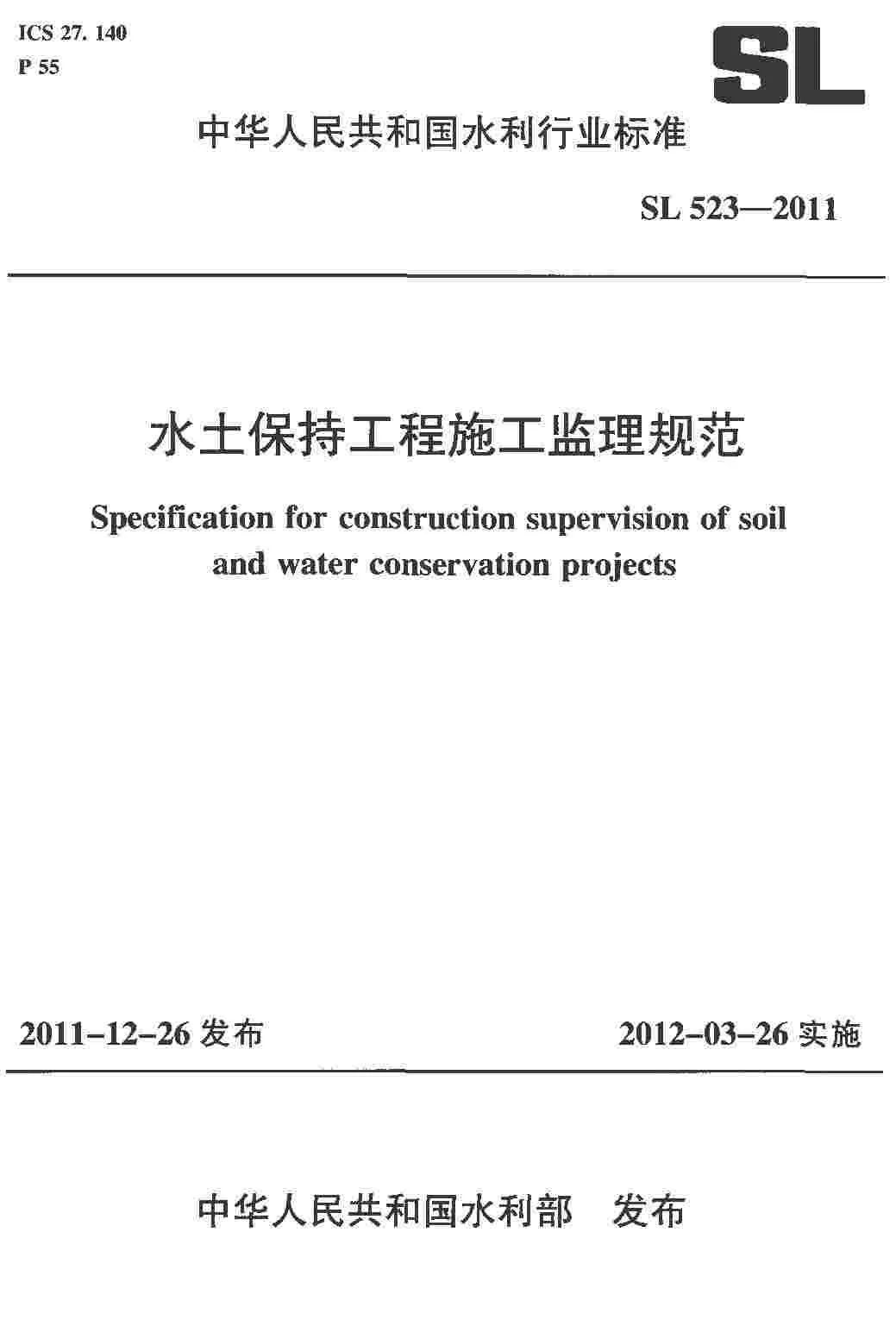 ICS 27. 140
P 55

SL

中华人民共和国水利行业标准

SL 523—2011

水土保持工程施工监理规范

Specification for construction supervision of soil and water conservation projects

2011-12-26 发布

2012-03-26 实施

中华人民共和国水利部 发布